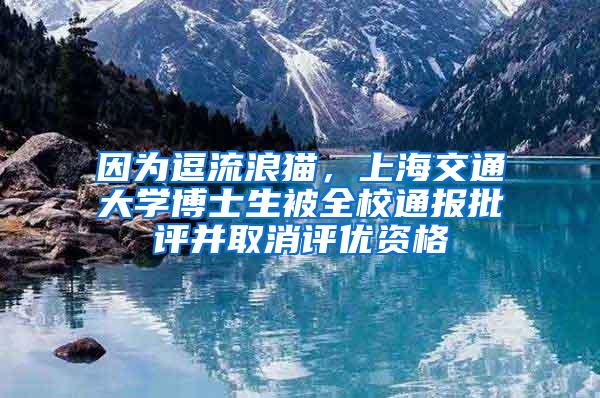 因为逗流浪猫，上海交通大学博士生被全校通报批评并取消评优资格